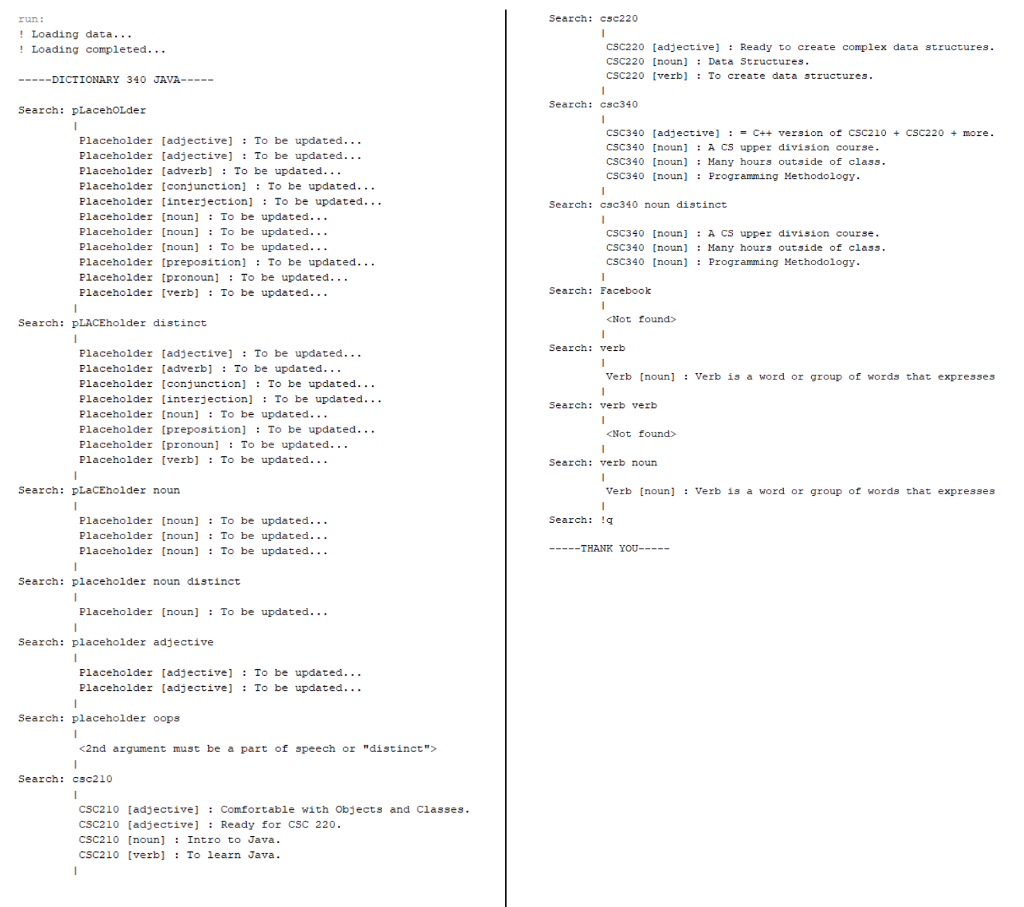 run:
! Loading data...
! Loading completed...

-----DICTIONARY 340 JAVA-----

Search: pLacehOLder
|
Placeholder [adjective] : To be updated...
Placeholder [adjective] : To be updated...
Placeholder [adverb] : To be updated...
Placeholder [conjunction] : To be updated...
Placeholder [interjection] : To be updated...
Placeholder [noun] : To be updated...
Placeholder [noun] : To be updated...
Placeholder [noun] : To be updated...
Placeholder [preposition] : To be updated...
Placeholder [pronoun] : To be updated...
Placeholder [verb] : To be updated...
|
Search: pLACEholder distinct
|
Placeholder [adjective] : To be updated...
Placeholder [adverb] : To be updated...
Placeholder [conjunction] : To be updated...
Placeholder [interjection] : To be updated...
Placeholder [noun] : To be updated...
Placeholder [preposition] : To be updated...
Placeholder [pronoun] : To be updated...
Placeholder [verb] : To be updated...
|
Search: pLaCEholder noun
|
Placeholder [noun] : To be updated...
Placeholder [noun] : To be updated...
Placeholder [noun] : To be updated...
|
Search: placeholder noun distinct
|
Placeholder [noun] : To be updated...
|
Search: placeholder adjective
|
Placeholder [adjective] : To be updated...
Placeholder [adjective] : To be updated...
|
Search: placeholder oops
|
<2nd argument must be a part of speech or "distinct">
|
Search: csc210
|
CSC210 [adjective] : Comfortable with Objects and Classes.
CSC210 [adjective] : Ready for CSC 220.
CSC210 [noun] : Intro to Java.
CSC210 [verb] : To learn Java.
|
Search: csc220
|
CSC220 [adjective] : Ready to create complex data structures.
CSC220 [noun] : Data Structures.
CSC220 [verb] : To create data structures.
|
Search: csc340
|
CSC340 [adjective] : = C++ version of CSC210 + CSC220 + more.
CSC340 [noun] : A CS upper division course.
CSC340 [noun] : Many hours outside of class.
CSC340 [noun] : Programming Methodology.
|
Search: csc340 noun distinct
|
CSC340 [noun] : A CS upper division course.
CSC340 [noun] : Many hours outside of class.
CSC340 [noun] : Programming Methodology.
|
Search: Facebook
|
<Not found>
|
Search: verb
|
Verb [noun] : Verb is a word or group of words that expresses
|
Search: verb verb
|
<Not found>
|
Search: verb noun
|
Verb [noun] : Verb is a word or group of words that expresses
|
Search: !q

-----THANK YOU-----